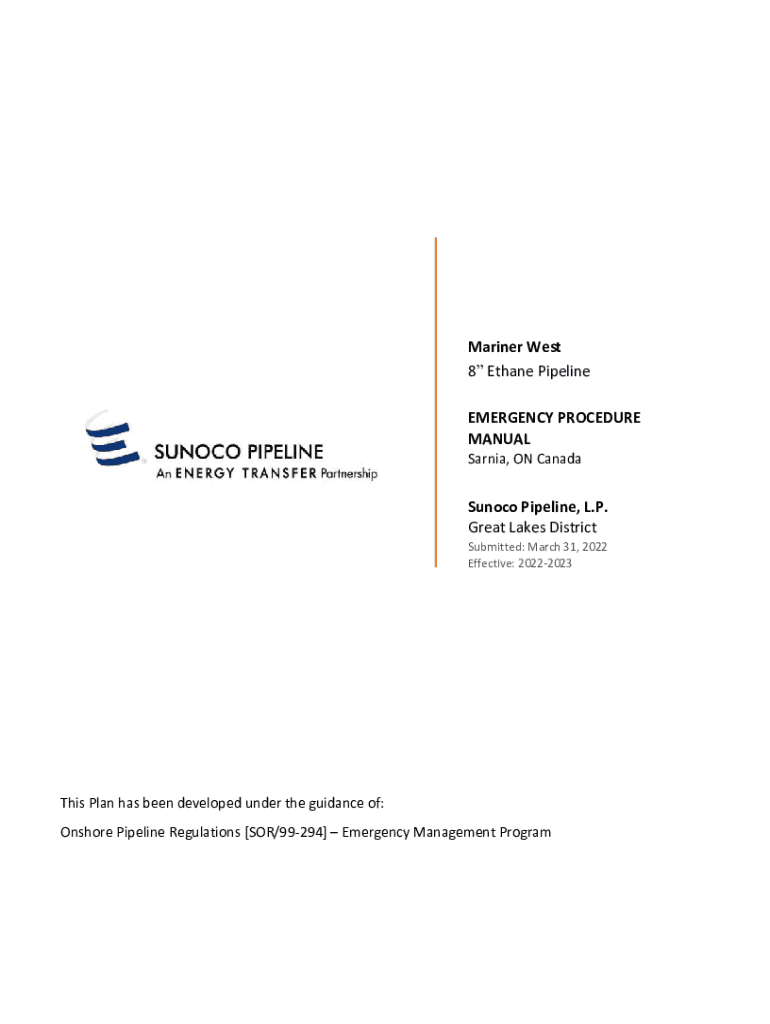 SUNOCO PIPELINE
An ENERGY TRANSFER Partnership

Mariner West
8" Ethane Pipeline

EMERGENCY PROCEDURE MANUAL
Sarnia, ON Canada

Sunoco Pipeline, L.P.
Great Lakes District
Submitted: March 31, 2022
Effective: 2022-2023

This Plan has been developed under the guidance of:

Onshore Pipeline Regulations [SOR/99-294] – Emergency Management Program